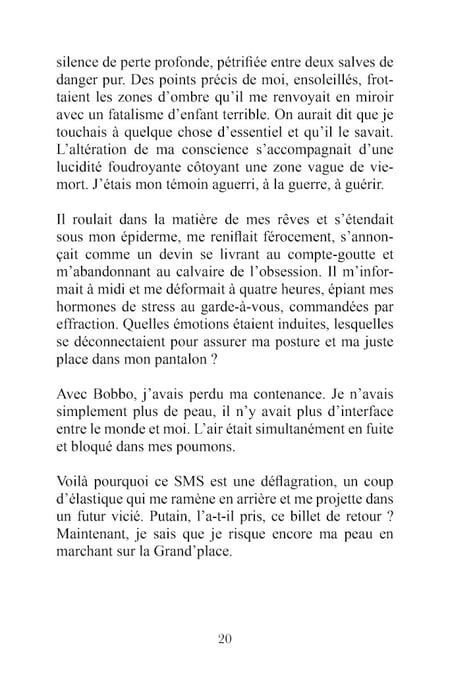 silence de perte profonde, pétrifiée entre deux salves de danger pur. Des points précis de moi, ensoleillés, frottaient les zones d'ombre qu'il me renvoyait en miroir avec un fatalisme d'enfant terrible. On aurait dit que je touchais à quelque chose d'essentiel et qu'il le savait. L'altération de ma conscience s'accompagnait d'une lucidité foudroyante côtoyant une zone vague de vie-mort. J'étais mon témoin aguerri, à la guerre, à guérir.

Il roulait dans la matière de mes rêves et s'étendait sous mon épiderme, me reniflait férocement, s'annonçait comme un devin se livrant au compte-goutte et m'abandonnant au calvaire de l'obsession. Il m'informait à midi et me déformait à quatre heures, épiant mes hormones de stress au garde-à-vous, commandées par effraction. Quelles émotions étaient induites, lesquelles se déconnectaient pour assurer ma posture et ma juste place dans mon pantalon ?

Avec Bobbo, j'avais perdu ma contenance. Je n'avais simplement plus de peau, il n'y avait plus d'interface entre le monde et moi. L'air était simultanément en fuite et bloqué dans mes poumons.

Voilà pourquoi ce SMS est une déflagration, un coup d'élastique qui me ramène en arrière et me projette dans un futur vicié. Putain, l'a-t-il pris, ce billet de retour ? Maintenant, je sais que je risque encore ma peau en marchant sur la Grand'place.

20